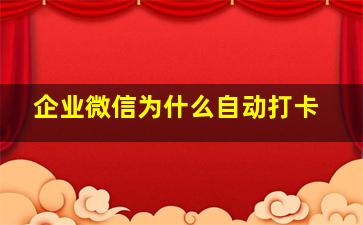 企业微信为什么自动打卡